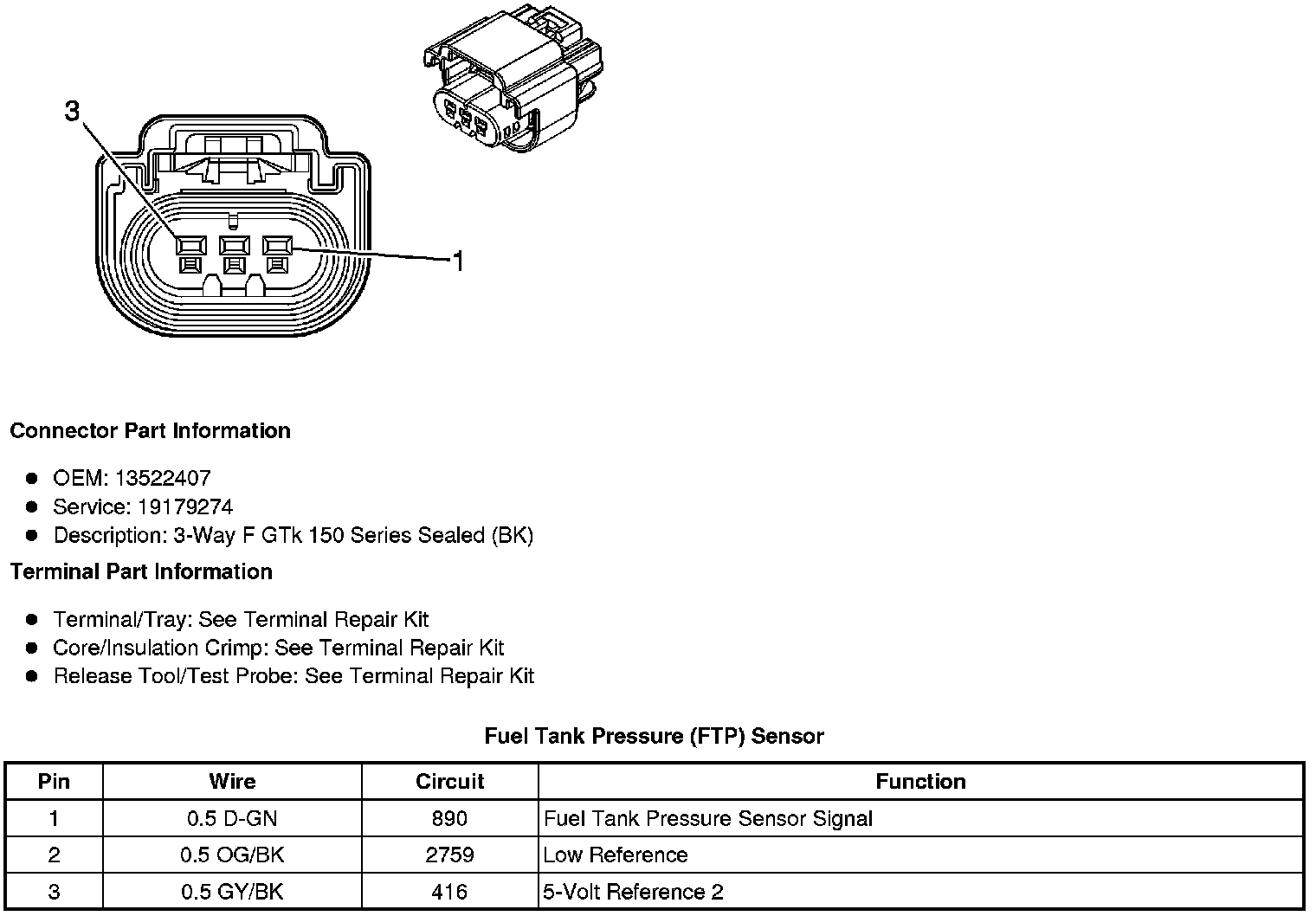 3

1

Connector Part Information

- OEM: 13522407
- Service: 19179274
- Description: 3-Way F GTk 150 Series Sealed (BK)

Terminal Part Information

- Terminal/Tray: See Terminal Repair Kit
- Core/Insulation Crimp: See Terminal Repair Kit
- Release Tool/Test Probe: See Terminal Repair Kit

Fuel Tank Pressure (FTP) Sensor

| Pin | Wire | Circuit | Function |
|---|---|---|---|
| 1 | 0.5 D-GN | 890 | Fuel Tank Pressure Sensor Signal |
| 2 | 0.5 OG/BK | 2759 | Low Reference |
| 3 | 0.5 GY/BK | 416 | 5-Volt Reference 2 |